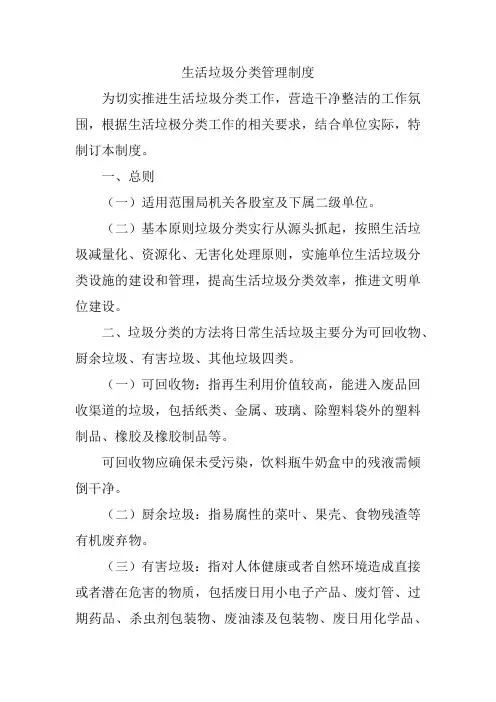 生活垃圾分类管理制度

为切实推进生活垃圾分类工作，营造干净整洁的工作氛围，根据生活垃极分类工作的相关要求，结合单位实际，特制订本制度。

一、总则

（一）适用范围局机关各股室及下属二级单位。

（二）基本原则垃圾分类实行从源头抓起，按照生活垃圾减量化、资源化、无害化处理原则，实施单位生活垃圾分类设施的建设和管理，提高生活垃圾分类效率，推进文明单位建设。

二、垃圾分类的方法将日常生活垃圾主要分为可回收物、厨余垃圾、有害垃圾、其他垃圾四类。

（一）可回收物：指再生利用价值较高，能进入废品回收渠道的垃圾，包括纸类、金属、玻璃、除塑料袋外的塑料制品、橡胶及橡胶制品等。

可回收物应确保未受污染，饮料瓶牛奶盒中的残液需倾倒干净。

（二）厨余垃圾：指易腐性的菜叶、果壳、食物残渣等有机废弃物。

（三）有害垃圾：指对人体健康或者自然环境造成直接或者潜在危害的物质，包括废日用小电子产品、废灯管、过期药品、杀虫剂包装物、废油漆及包装物、废日用化学品、